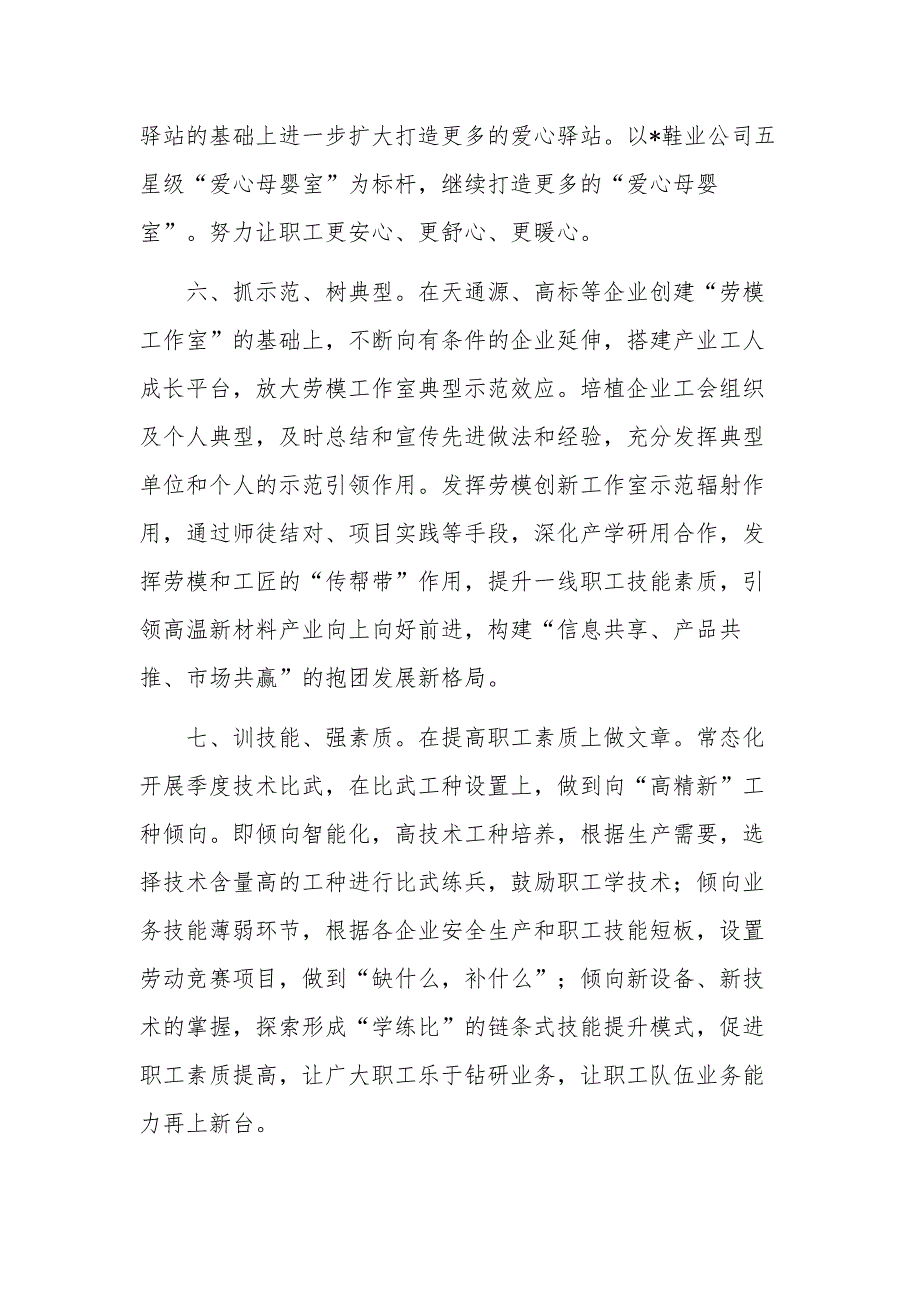 驿站的基础上进一步扩大打造更多的爱心驿站。以*鞋业公司五星级“爱心母婴室”为标杆，继续打造更多的“爱心母婴室”。努力让职工更安心、更舒心、更暖心。

六、抓示范、树典型。在天通源、高标等企业创建“劳模工作室”的基础上，不断向有条件的企业延伸，搭建产业工人成长平台，放大劳模工作室典型示范效应。培植企业工会组织及个人典型，及时总结和宣传先进做法和经验，充分发挥典型单位和个人的示范引领作用。发挥劳模创新工作室示范辐射作用，通过师徒结对、项目实践等手段，深化产学研用合作，发挥劳模和工匠的“传帮带”作用，提升一线职工技能素质，引领高温新材料产业向上向好前进，构建“信息共享、产品共推、市场共赢”的抱团发展新格局。

七、训技能、强素质。在提高职工素质上做文章。常态化开展季度技术比武，在比武工种设置上，做到向“高精新”工种倾向。即倾向智能化，高技术工种培养，根据生产需要，选择技术含量高的工种进行比武练兵，鼓励职工学技术；倾向业务技能薄弱环节，根据各企业安全生产和职工技能短板，设置劳动竞赛项目，做到“缺什么，补什么”；倾向新设备、新技术的掌握，探索形成“学练比”的链条式技能提升模式，促进职工素质提高，让广大职工乐于钻研业务，让职工队伍业务能力再上新台。